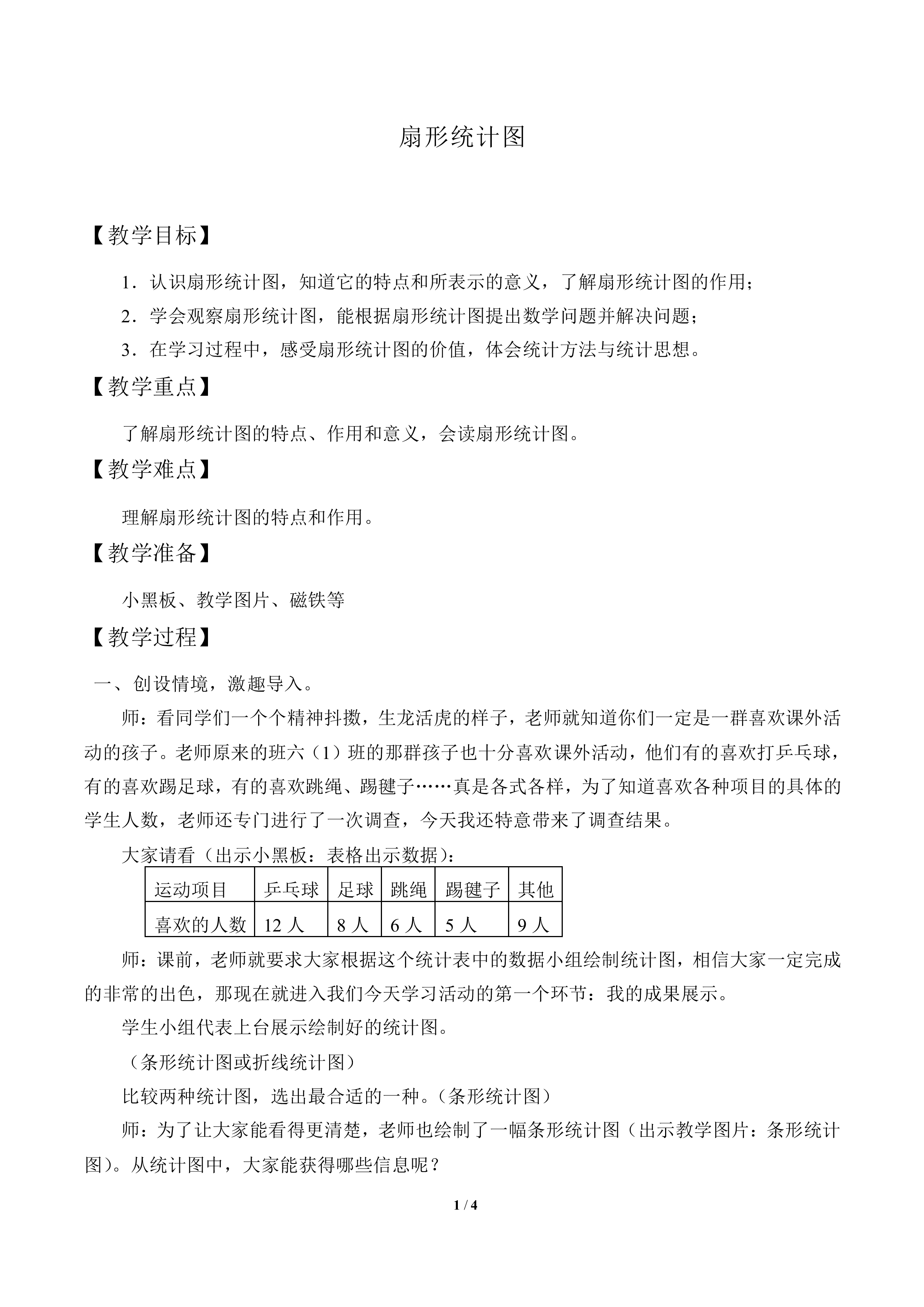 扇形统计图

【教学目标】

1．认识扇形统计图，知道它的特点和所表示的意义，了解扇形统计图的作用；

2．学会观察扇形统计图，能根据扇形统计图提出数学问题并解决问题；

3．在学习过程中，感受扇形统计图的价值，体会统计方法与统计思想。

【教学重点】

了解扇形统计图的特点、作用和意义，会读扇形统计图。

【教学难点】

理解扇形统计图的特点和作用。

【教学准备】

小黑板、教学图片、磁铁等

【教学过程】

一、创设情境，激趣导入。

师：看同学们一个个精神抖擞，生龙活虎的样子，老师就知道你们一定是一群喜欢课外活动的孩子。老师原来的班六（1）班的那群孩子也十分喜欢课外活动，他们有的喜欢打乒乓球，有的喜欢踢足球，有的喜欢跳绳、踢毽子……真是各式各样，为了知道喜欢各种项目的具体的学生人数，老师还专门进行了一次调查，今天我还特意带来了调查结果。

大家请看（出示小黑板：表格出示数据）：

| 运动项目 | 乒乓球 | 足球 | 跳绳 | 踢毽子 | 其他 |
|---|---|---|---|---|---|
| 喜欢的人数 | 12人 | 8人 | 6人 | 5人 | 9人 |

师：课前，老师就要求大家根据这个统计表中的数据小组绘制统计图，相信大家一定完成的非常的出色，那现在就进入我们今天学习活动的第一个环节：我的成果展示。

学生小组代表上台展示绘制好的统计图。

（条形统计图或折线统计图）

比较两种统计图，选出最合适的一种。（条形统计图）

师：为了让大家能看得更清楚，老师也绘制了一幅条形统计图（出示教学图片：条形统计图）。从统计图中，大家能获得哪些信息呢？

1 / 4